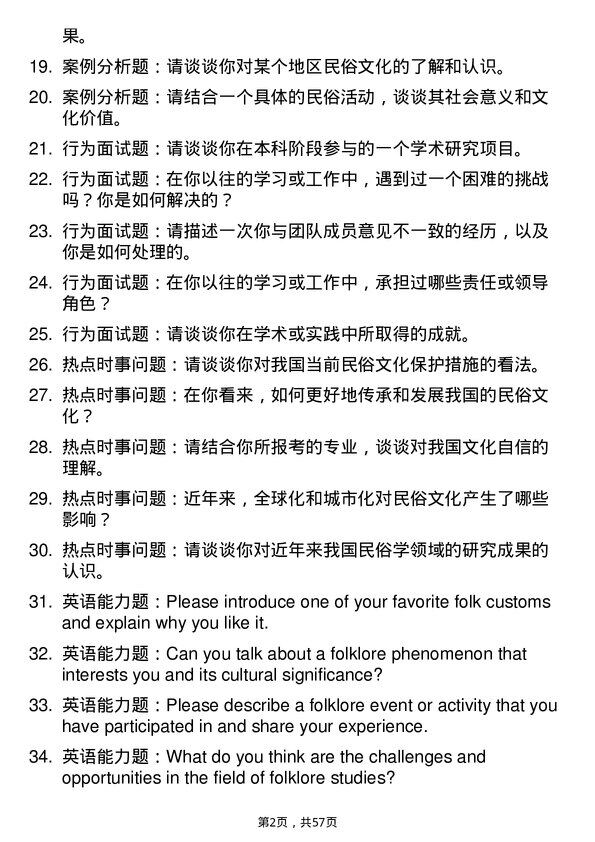 果。

19. 案例分析题：请谈谈你对某个地区民俗文化的了解和认识。

20. 案例分析题：请结合一个具体的民俗活动，谈谈其社会意义和文化价值。

21. 行为面试题：请谈谈你在本科阶段参与的一个学术研究项目。

22. 行为面试题：在你以往的学习或工作中，遇到过一个困难的挑战吗？你是如何解决的？

23. 行为面试题：请描述一次你与团队成员意见不一致的经历，以及你是如何处理的。

24. 行为面试题：在你以往的学习或工作中，承担过哪些责任或领导角色？

25. 行为面试题：请谈谈你在学术或实践中所取得的成就。

26. 热点时事问题：请谈谈你对我国当前民俗文化保护措施的看法。

27. 热点时事问题：在你看来，如何更好地传承和发展我国的民俗文化？

28. 热点时事问题：请结合你所报考的专业，谈谈对我国文化自信的理解。

29. 热点时事问题：近年来，全球化和城市化对民俗文化产生了哪些影响？

30. 热点时事问题：请谈谈你对近年来我国民俗学领域的研究成果的认识。

31. 英语能力题：Please introduce one of your favorite folk customs and explain why you like it.

32. 英语能力题：Can you talk about a folklore phenomenon that interests you and its cultural significance?

33. 英语能力题：Please describe a folklore event or activity that you have participated in and share your experience.

34. 英语能力题：What do you think are the challenges and opportunities in the field of folklore studies?

第2页，共57页